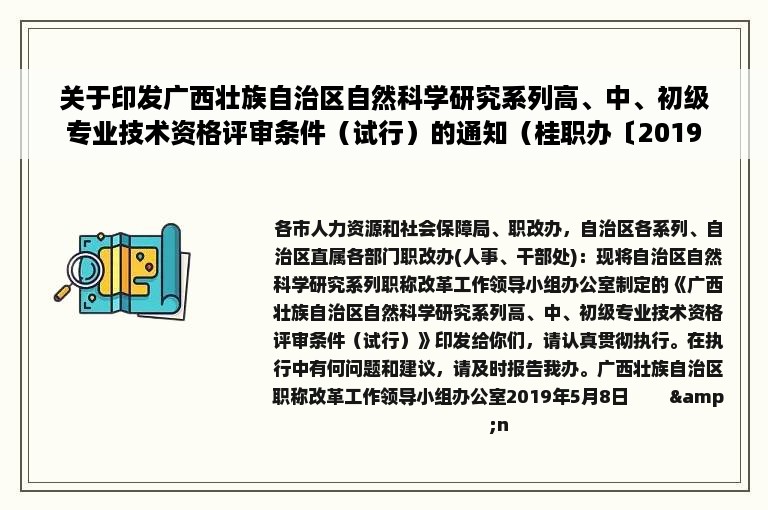 关于印发广西壮族自治区自然科学研究系列高、中、初级专业技术资格评审条件（试行）的通知（桂职办〔2019

各市人力资源和社会保障局、职改办，自治区各系列、自治区直属各部门职改办(人事、干部处)：现将自治区自然科学研究系列职称改革工作领导小组办公室制定的《广西壮族自治区自然科学研究系列高、中、初级专业技术资格评审条件（试行）》印发给你们，请认真贯彻执行。在执行中有何问题和建议，请及时报告我办。广西壮族自治区职称改革工作领导小组办公室2019年5月8日 &amp;n